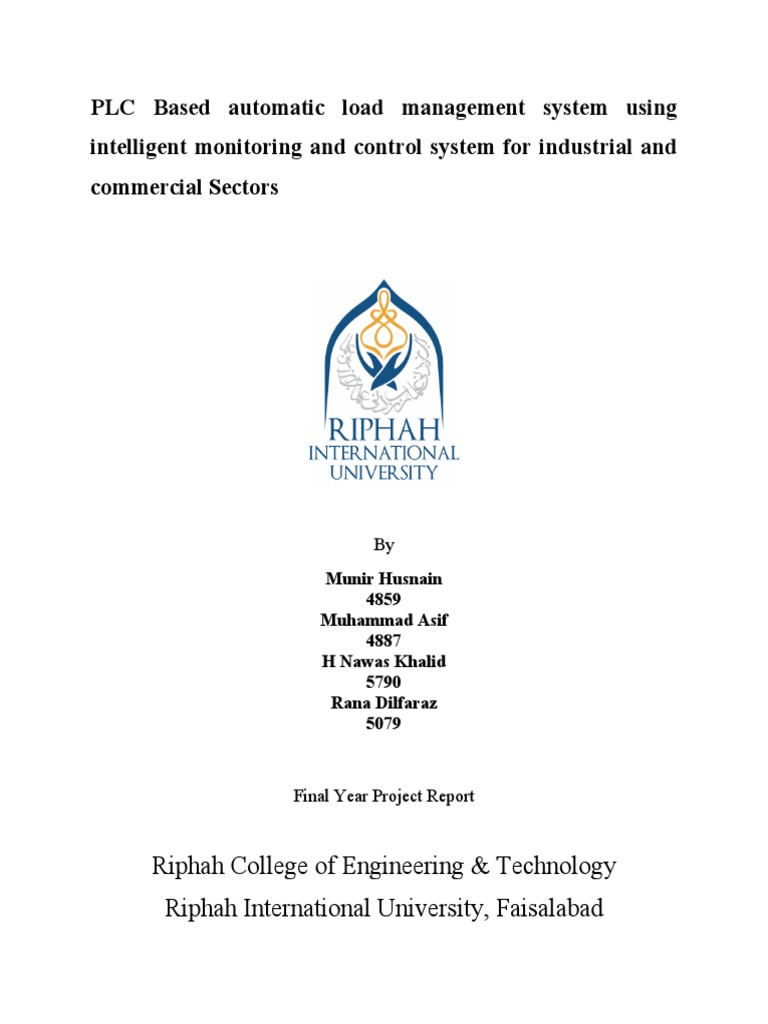 PLC Based automatic load management system using intelligent monitoring and control system for industrial and commercial Sectors

RIPHAH
INTERNATIONAL
UNIVERSITY

By

Munir Husnain
4859
Muhammad Asif
4887
H Nawas Khalid
5790
Rana Dilfaraz
5079

Final Year Project Report

Riphah College of Engineering & Technology
Riphah International University, Faisalabad